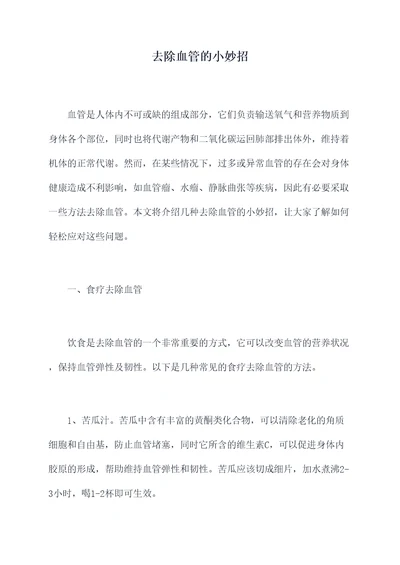 去除血管的小妙招

血管是人体内不可或缺的组成部分，它们负责输送氧气和营养物质到身体各个部位，同时也将代谢产物和二氧化碳运回肺部排出体外，维持着机体的正常代谢。然而，在某些情况下，过多或异常血管的存在会对身体健康造成不利影响，如血管瘤、水瘤、静脉曲张等疾病，因此有必要采取一些方法去除血管。本文将介绍几种去除血管的小妙招，让大家了解如何轻松应对这些问题。

一、食疗去除血管

饮食是去除血管的一个非常重要的方式，它可以改变血管的营养状况，保持血管弹性及韧性。以下是几种常见的食疗去除血管的方法。

1、苦瓜汁。苦瓜中含有丰富的黄酮类化合物，可以清除老化的角质细胞和自由基，防止血管堵塞，同时它所含的维生素C，可以促进身体内胶原的形成，帮助维持血管弹性和韧性。苦瓜应该切成细片，加水煮沸2-3小时，喝1-2杯即可生效。